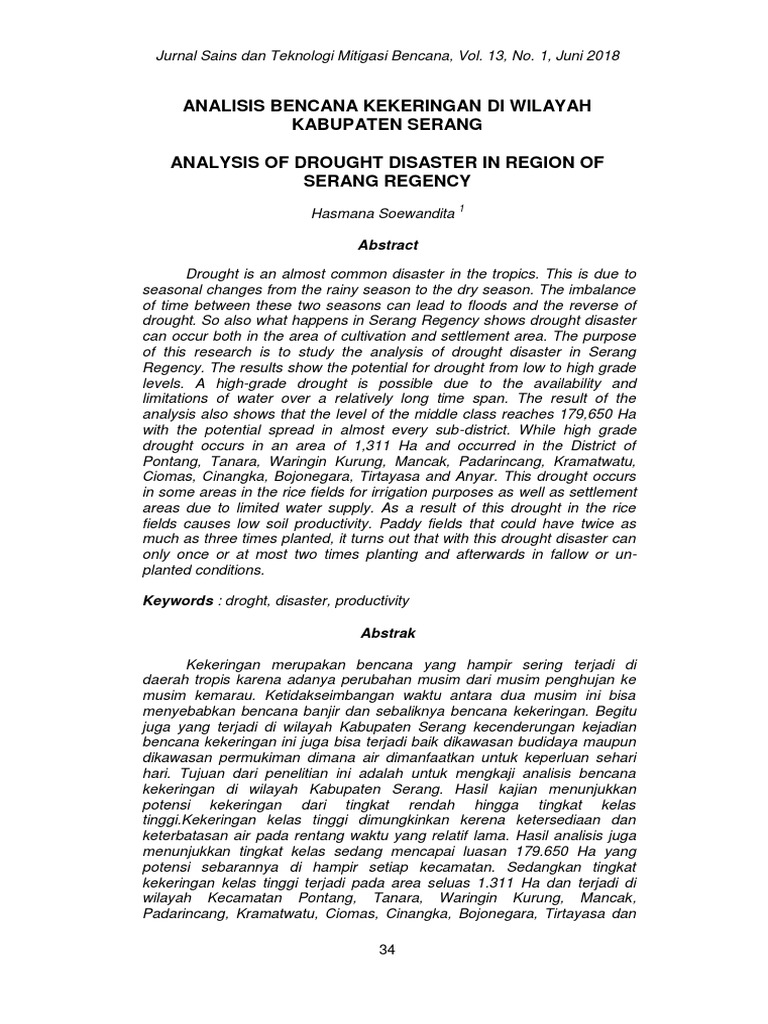 Jurnal Sains dan Teknologi Mitigasi Bencana, Vol. 13, No. 1, Juni 2018

ANALISIS BENCANA KEKERINGAN DI WILAYAH KABUPATEN SERANG

ANALYSIS OF DROUGHT DISASTER IN REGION OF SERANG REGENCY

Hasmana Soewandita $^1$

Abstract

Drought is an almost common disaster in the tropics. This is due to seasonal changes from the rainy season to the dry season. The imbalance of time between these two seasons can lead to floods and the reverse of drought. So also what happens in Serang Regency shows drought disaster can occur both in the area of cultivation and settlement area. The purpose of this research is to study the analysis of drought disaster in Serang Regency. The results show the potential for drought from low to high grade levels. A high-grade drought is possible due to the availability and limitations of water over a relatively long time span. The result of the analysis also shows that the level of the middle class reaches 179,650 Ha with the potential spread in almost every sub-district. While high grade drought occurs in an area of 1,311 Ha and occurred in the District of Pontang, Tanara, Waringin Kurung, Mancak, Padarincang, Kramatwatu, Ciomas, Cinangka, Bojonegara, Tirtayasa and Anyar. This drought occurs in some areas in the rice fields for irrigation purposes as well as settlement areas due to limited water supply. As a result of this drought in the rice fields causes low soil productivity. Paddy fields that could have twice as much as three times planted, it turns out that with this drought disaster can only once or at most two times planting and afterwards in fallow or un-planted conditions.

Keywords : droght, disaster, productivity

Abstrak

Kekeringan merupakan bencana yang hampir sering terjadi di daerah tropis karena adanya perubahan musim dari musim penghujan ke musim kemarau. Ketidakseimbangan waktu antara dua musim ini bisa menyebabkan bencana banjir dan sebaliknya bencana kekeringan. Begitu juga yang terjadi di wilayah Kabupaten Serang kecenderungan kejadian bencana kekeringan ini juga bisa terjadi baik dikawasan budidaya maupun dikawasan permukiman dimana air dimanfaatkan untuk keperluan sehari hari. Tujuan dari penelitian ini adalah untuk mengkaji analisis bencana kekeringan di wilayah Kabupaten Serang. Hasil kajian menunjukkan potensi kekeringan dari tingkat rendah hingga tingkat kelas tinggi.Kekeringan kelas tinggi dimungkinkan kerena ketersediaan dan keterbatasan air pada rentang waktu yang relatif lama. Hasil analisis juga menunjukkan tingkat kelas sedang mencapai luasan 179.650 Ha yang potensi sebarannya di hampir setiap kecamatan. Sedangkan tingkat kekeringan kelas tinggi terjadi pada area seluas 1.311 Ha dan terjadi di wilayah Kecamatan Pontang, Tanara, Waringin Kurung, Mancak, Padarincang, Kramatwatu, Ciomas, Cinangka, Bojonegara, Tirtayasa dan

34